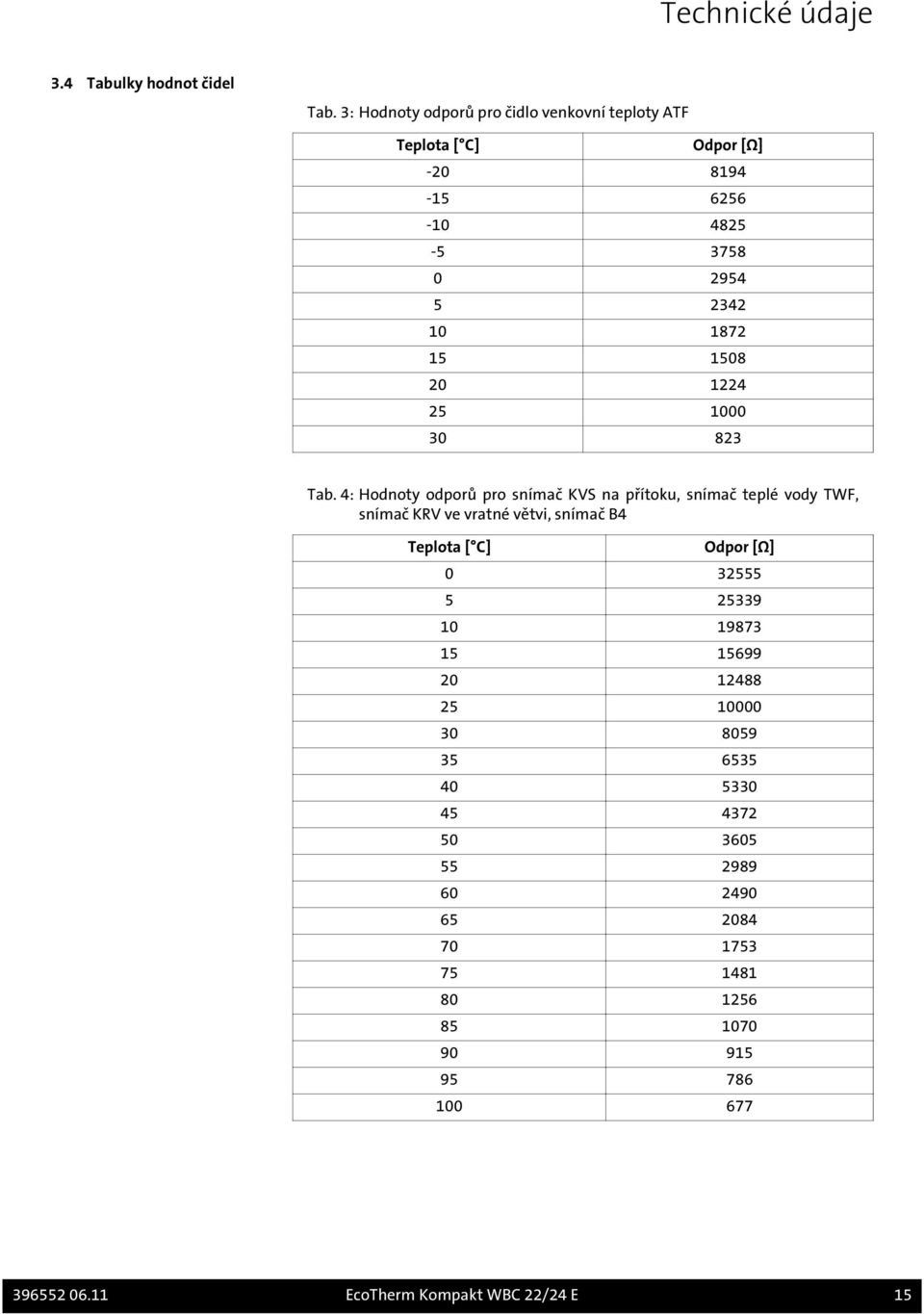 Technické údaje

3.4 Tabulky hodnot čidel

Tab. 3: Hodnoty odporů pro čidlo venkovní teploty ATF

| Teplota [°C] | Odpor [Ω] |
|---|---|
| -20 | 8194 |
| -15 | 6256 |
| -10 | 4825 |
| -5 | 3758 |
| 0 | 2954 |
| 5 | 2342 |
| 10 | 1872 |
| 15 | 1508 |
| 20 | 1224 |
| 25 | 1000 |
| 30 | 823 |

Tab. 4: Hodnoty odporů pro snímač KVS na přítoku, snímač teplé vody TWF, snímač KRV ve vratné větvi, snímač B4

| Teplota [°C] | Odpor [Ω] |
|---|---|
| 0 | 32555 |
| 5 | 25339 |
| 10 | 19873 |
| 15 | 15699 |
| 20 | 12488 |
| 25 | 10000 |
| 30 | 8059 |
| 35 | 6535 |
| 40 | 5330 |
| 45 | 4372 |
| 50 | 3605 |
| 55 | 2989 |
| 60 | 2490 |
| 65 | 2084 |
| 70 | 1753 |
| 75 | 1481 |
| 80 | 1256 |
| 85 | 1070 |
| 90 | 915 |
| 95 | 786 |
| 100 | 677 |

396552 06.11 EcoTherm Kompakt WBC 22/24 E 15